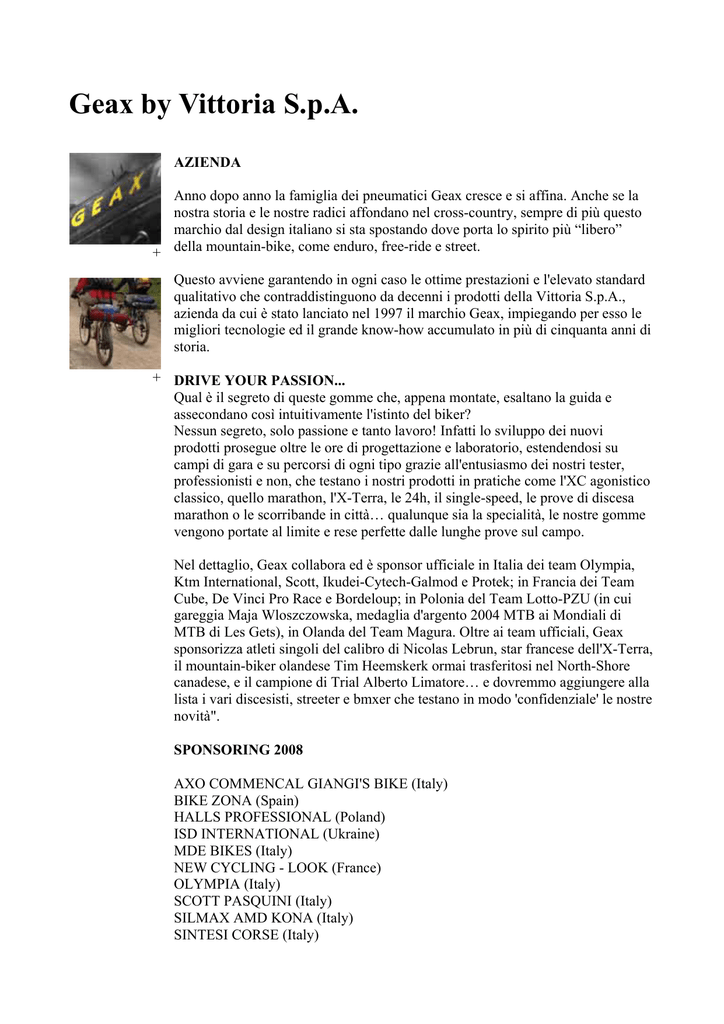 Geax by Vittoria S.p.A.

GEAX

+

+

AZIENDA

Anno dopo anno la famiglia dei pneumatici Geax cresce e si affina. Anche se la nostra storia e le nostre radici affondano nel cross-country, sempre di più questo marchio dal design italiano si sta spostando dove porta lo spirito più “libero” della mountain-bike, come enduro, free-ride e street.

Questo avviene garantendo in ogni caso le ottime prestazioni e l'elevato standard qualitativo che contraddistinguono da decenni i prodotti della Vittoria S.p.A., azienda da cui è stato lanciato nel 1997 il marchio Geax, impiegando per esso le migliori tecnologie ed il grande know-how accumulato in più di cinquanta anni di storia.

DRIVE YOUR PASSION...
Qual è il segreto di queste gomme che, appena montate, esaltano la guida e assecondano così intuitivamente l'istinto del biker?
Nessun segreto, solo passione e tanto lavoro! Infatti lo sviluppo dei nuovi prodotti prosegue oltre le ore di progettazione e laboratorio, estendendosi su campi di gara e su percorsi di ogni tipo grazie all'entusiasmo dei nostri tester, professionisti e non, che testano i nostri prodotti in pratiche come l'XC agonistico classico, quello marathon, l'X-Terra, le 24h, il single-speed, le prove di discesa marathon o le scorribande in città… qualunque sia la specialità, le nostre gomme vengono portate al limite e rese perfette dalle lunghe prove sul campo.

Nel dettaglio, Geax collabora ed è sponsor ufficiale in Italia dei team Olympia, Ktm International, Scott, Ikudei-Cytech-Galmod e Protek; in Francia dei Team Cube, De Vinci Pro Race e Bordeloup; in Polonia del Team Lotto-PZU (in cui gareggia Maja Wloszczowska, medaglia d'argento 2004 MTB ai Mondiali di MTB di Les Gets), in Olanda del Team Magura. Oltre ai team ufficiali, Geax sponsorizza atleti singoli del calibro di Nicolas Lebrun, star francese dell'X-Terra, il mountain-biker olandese Tim Heemskerk ormai trasferitosi nel North-Shore canadese, e il campione di Trial Alberto Limatore… e dovremmo aggiungere alla lista i vari discesisti, streeter e bmxer che testano in modo 'confidenziale' le nostre novità".

SPONSORING 2008

AXO COMMENCAL GIANGI'S BIKE (Italy)
BIKE ZONA (Spain)
HALLS PROFESSIONAL (Poland)
ISD INTERNATIONAL (Ukraine)
MDE BIKES (Italy)
NEW CYCLING - LOOK (France)
OLYMPIA (Italy)
SCOTT PASQUINI (Italy)
SILMAX AMD KONA (Italy)
SINTESI CORSE (Italy)